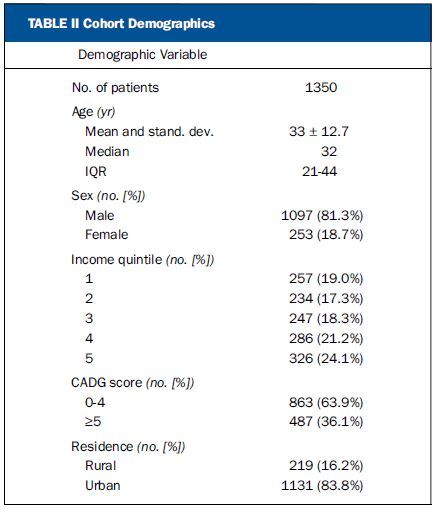 TABLE II Cohort Demographics

| Demographic Variable | |
|---|---|
| No. of patients | 1350 |
| Age (yr) | |
| Mean and stand. dev. | 33 ± 12.7 |
| Median | 32 |
| IQR | 21-44 |
| Sex (no. [%]) | |
| Male | 1097 (81.3%) |
| Female | 253 (18.7%) |
| Income quintile (no. [%]) | |
| 1 | 257 (19.0%) |
| 2 | 234 (17.3%) |
| 3 | 247 (18.3%) |
| 4 | 286 (21.2%) |
| 5 | 326 (24.1%) |
| CADG score (no. [%]) | |
| 0-4 | 863 (63.9%) |
| ≥5 | 487 (36.1%) |
| Residence (no. [%]) | |
| Rural | 219 (16.2%) |
| Urban | 1131 (83.8%) |